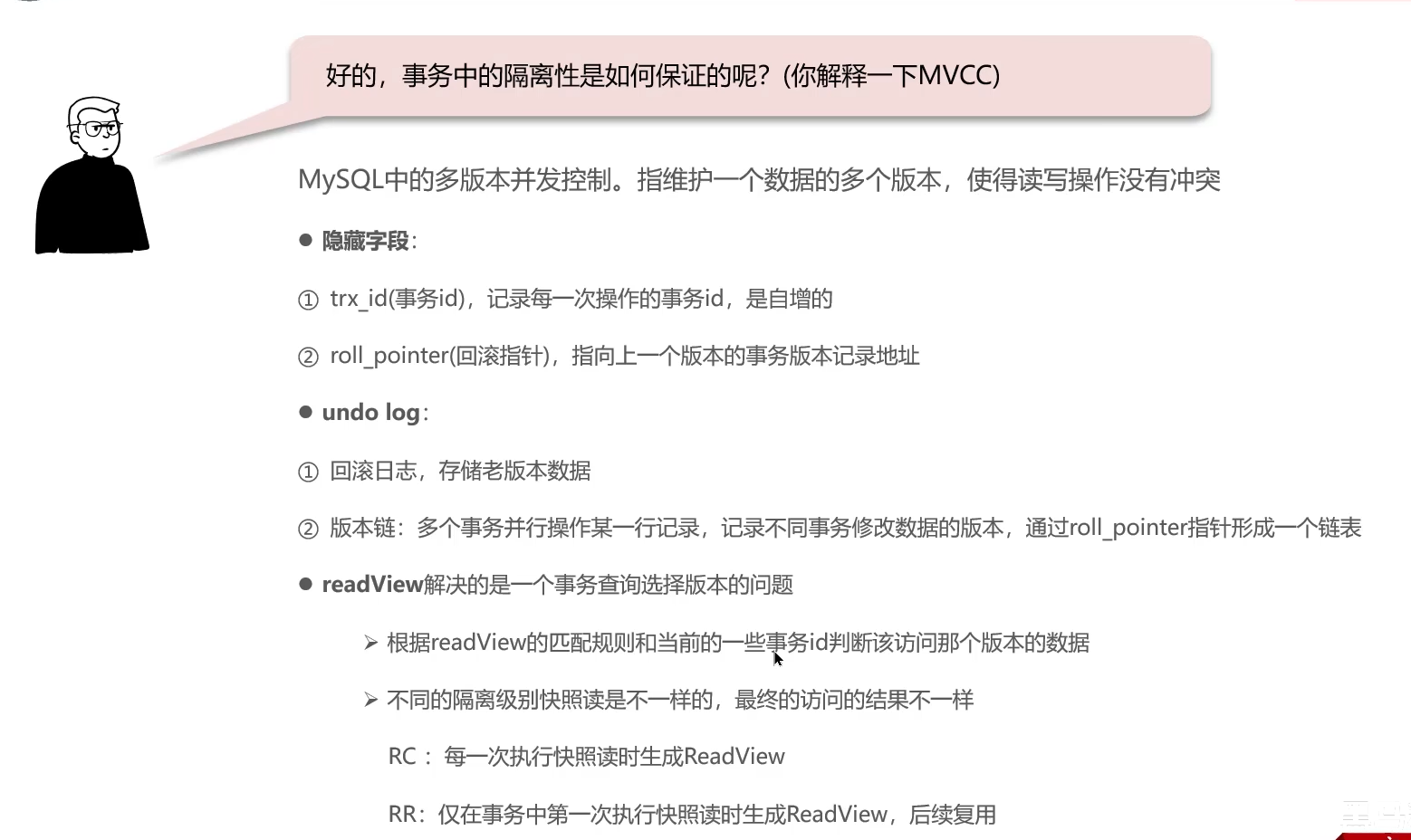 好的，事务中的隔离性是如何保证的呢？(你解释一下MVCC)

MySQL中的多版本并发控制。指维护一个数据的多个版本，使得读写操作没有冲突

• 隐藏字段：

① trx_id(事务id)，记录每一次操作的事务id，是自增的

② roll_pointer(回滚指针)，指向上一个版本的事务版本记录地址

• undo log：

① 回滚日志，存储老版本数据

② 版本链：多个事务并行操作某一行记录，记录不同事务修改数据的版本，通过roll_pointer指针形成一个链表

• readView解决的是一个事务查询选择版本的问题

➢ 根据readView的匹配规则和当前的一些事务id判断该访问那个版本的数据

➢ 不同的隔离级别快照读是不一样的，最终的访问的结果不一样

RC：每一次执行快照读时生成ReadView

RR：仅在事务中第一次执行快照读时生成ReadView，后续复用